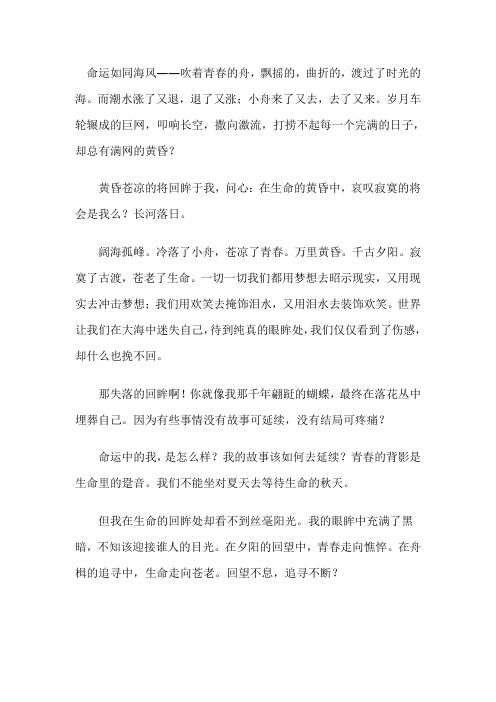 命运如同海风——吹着青春的舟，飘摇的，曲折的，渡过了时光的海。而潮水涨了又退，退了又涨；小舟来了又去，去了又来。岁月车轮辗成的巨网，叩响长空，撒向激流，打捞不起每一个完满的日子，却总有满网的黄昏？

黄昏苍凉的将回眸于我，问心：在生命的黄昏中，哀叹寂寞的将会是我么？长河落日。

阔海孤峰。冷落了小舟，苍凉了青春。万里黄昏。千古夕阳。寂寞了古渡，苍老了生命。一切一切我们都用梦想去昭示现实，又用现实去冲击梦想；我们用欢笑去掩饰泪水，又用泪水去装饰欢笑。世界让我们在大海中迷失自己，待到纯真的眼眸处，我们仅仅看到了伤感，却什么也挽不回。

那失落的回眸啊！你就像我那千年翩跹的蝴蝶，最终在落花丛中埋葬自己。因为有些事情没有故事可延续，没有结局可疼痛？

命运中的我，是怎么样？我的故事该如何去延续？青春的背影是生命里的跫音。我们不能坐对夏天去等待生命的秋天。

但我在生命的回眸处却看不到丝毫阳光。我的眼眸中充满了黑暗，不知该迎接谁人的目光。在夕阳的回望中，青春走向憔悴。在舟楫的追寻中，生命走向苍老。回望不息，追寻不断？